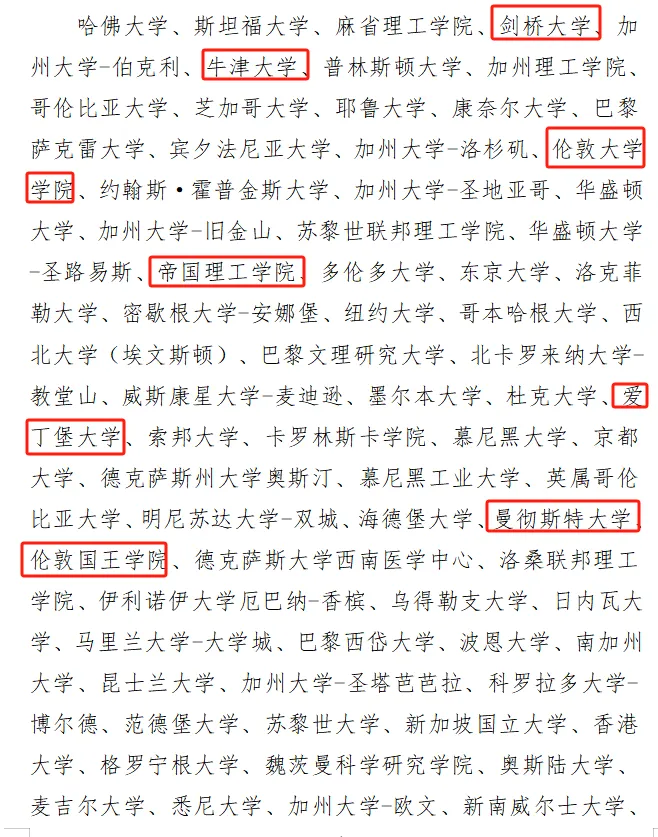 哈佛大学、斯坦福大学、麻省理工学院、剑桥大学、加州大学-伯克利、牛津大学、普林斯顿大学、加州理工学院、哥伦比亚大学、芝加哥大学、耶鲁大学、康奈尔大学、巴黎萨克雷大学、宾夕法尼亚大学、加州大学-洛杉矶、伦敦大学学院、约翰斯·霍普金斯大学、加州大学-圣地亚哥、华盛顿大学、加州大学-旧金山、苏黎世联邦理工学院、华盛顿大学-圣路易斯、帝国理工学院、多伦多大学、东京大学、洛克菲勒大学、密歇根大学-安娜堡、纽约大学、哥本哈根大学、西北大学（埃文斯顿）、巴黎文理研究大学、北卡罗来纳大学-教堂山、威斯康星大学-麦迪逊、墨尔本大学、杜克大学、爱丁堡大学、索邦大学、卡罗林斯卡学院、慕尼黑大学、京都大学、德克萨斯州大学奥斯汀、慕尼黑工业大学、英属哥伦比亚大学、明尼苏达大学-双城、海德堡大学、曼彻斯特大学、伦敦国王学院、德克萨斯大学西南医学中心、洛桑联邦理工学院、伊利诺伊大学厄巴纳-香槟、乌得勒支大学、日内瓦大学、马里兰大学-大学城、巴黎西岱大学、波恩大学、南加州大学、昆士兰大学、加州大学-圣塔芭芭拉、科罗拉多大学-博尔德、范德堡大学、苏黎世大学、新加坡国立大学、香港大学、格罗宁根大学、魏茨曼科学研究学院、奥斯陆大学、麦吉尔大学、悉尼大学、加州大学-欧文、新南威尔士大学、